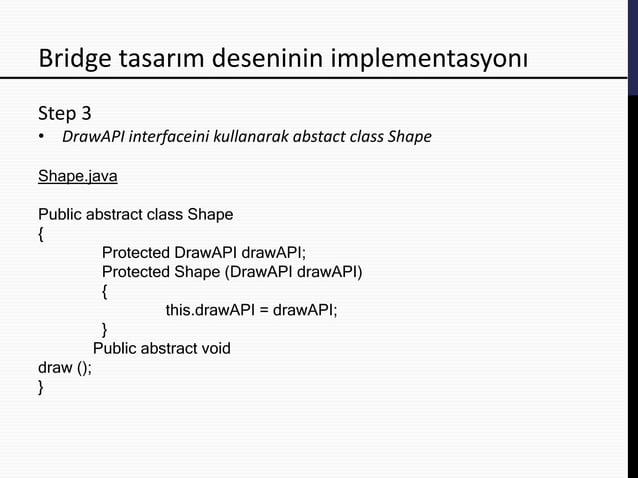 Bridge tasarım deseninin implementasyonı

Step 3
• DrawAPI interfaceini kullanarak abstact class Shape

Shape.java

Public abstract class Shape
{
Protected DrawAPI drawAPI;
Protected Shape (DrawAPI drawAPI)
{
this.drawAPI = drawAPI;
}
Public abstract void
draw ();
}